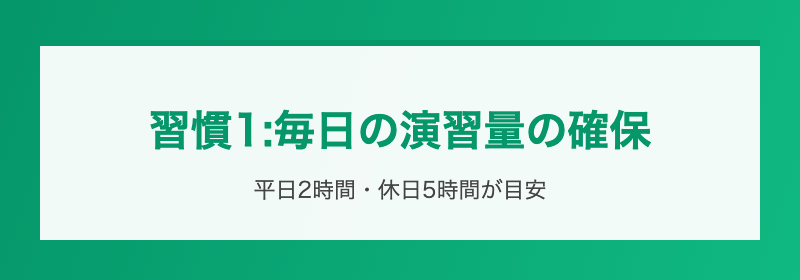 習慣1:毎日の演習量の確保

平日2時間・休日5時間が目安